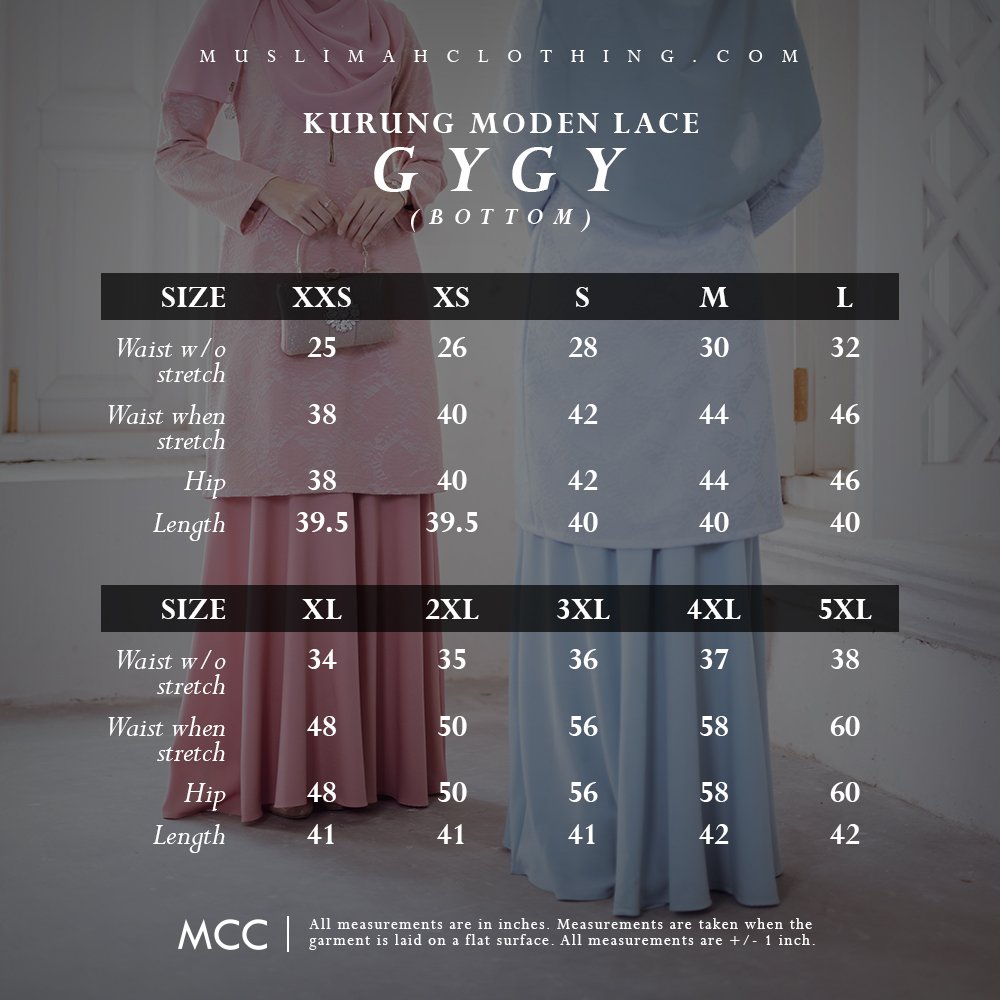 MUSLIMAHCLOTHING.COM

KURUNG MODEN LACE
GYGY
(BOTTOM)

| SIZE | XXS | XS | S | M | L |
|---|---|---|---|---|---|
| Waist w/o stretch | 25 | 26 | 28 | 30 | 32 |
| Waist when stretch | 38 | 40 | 42 | 44 | 46 |
| Hip | 38 | 40 | 42 | 44 | 46 |
| Length | 39.5 | 39.5 | 40 | 40 | 40 |

| SIZE | XL | 2XL | 3XL | 4XL | 5XL |
|---|---|---|---|---|---|
| Waist w/o stretch | 34 | 35 | 36 | 37 | 38 |
| Waist when stretch | 48 | 50 | 56 | 58 | 60 |
| Hip | 48 | 50 | 56 | 58 | 60 |
| Length | 41 | 41 | 41 | 42 | 42 |

MCC

All measurements are in inches. Measurements are taken when the garment is laid on a flat surface. All measurements are +/- 1 inch.